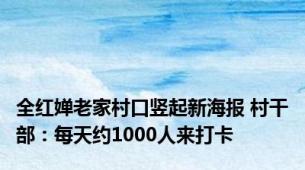 全红婵老家村口竖起新海报 村干部：每天约1000人来打卡